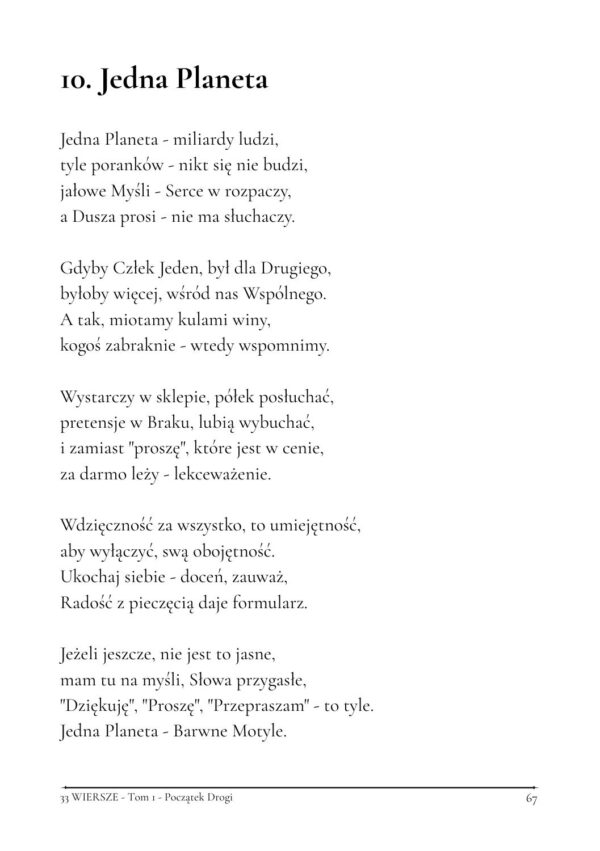 10. Jedna Planeta

Jedna Planeta - miliardy ludzi,
tyle poranków - nikt się nie budzi,
jałowe Myśli - Serce w rozpaczy,
a Dusza prosi - nie ma słuchaczy.

Gdyby Człek Jeden, był dla Drugiego,
byłoby więcej, wśród nas Wspólnego.
A tak, miotamy kulami winy,
kogoś zabraknie - wtedy wspomnimy.

Wystarczy w sklepie, półek posłuchać,
pretensje w Braku, lubią wybuchać,
i zamiast "proszę", które jest w cenie,
za darmo leży - lekceważenie.

Wdzięczność za wszystko, to umiejętność,
aby wyłączyć, swą obojętność.
Ukochaj siebie - doceń, zauważ,
Radość z pieczęcią daje formularz.

Jeżeli jeszcze, nie jest to jasne,
mam tu na myśli, Słowa przygasłe,
"Dziękuję", "Proszę", "Przepraszam" - to tyle.
Jedna Planeta - Barwne Motyle.

33 WIERSZE - Tom 1 - Początek Drogi
67